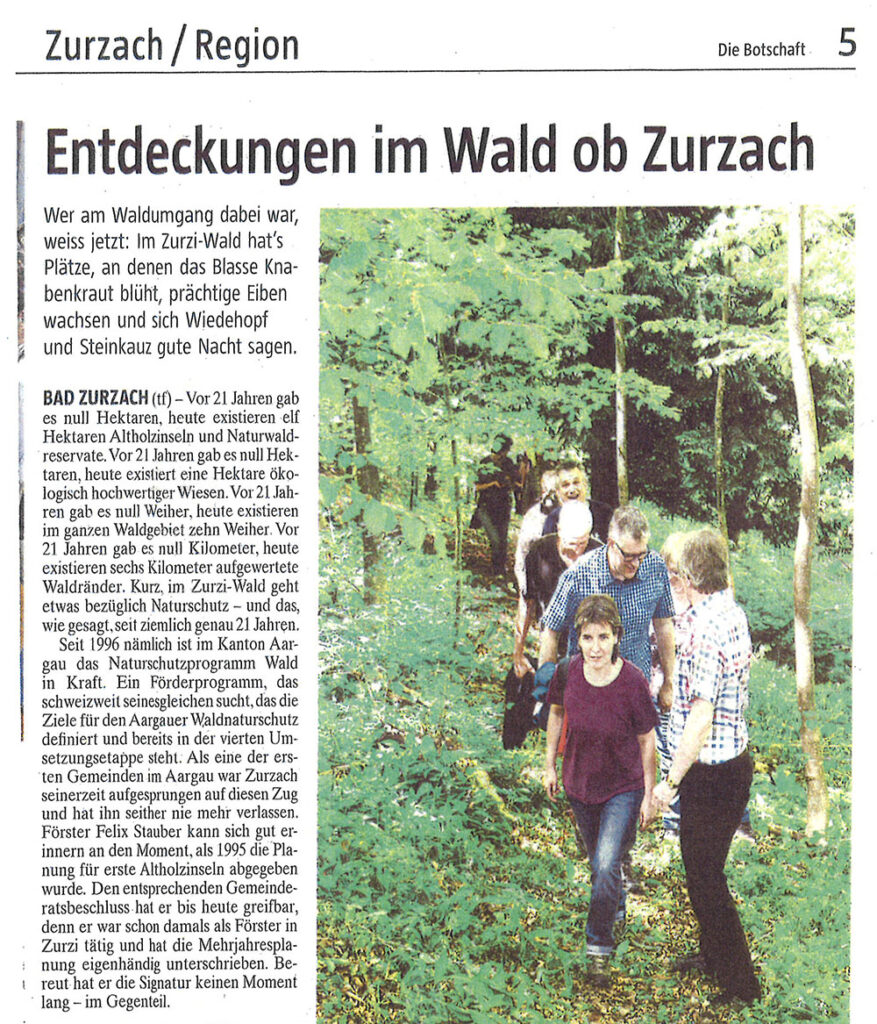 Zurzach / Region

Die Botschaft 5

Entdeckungen im Wald ob Zurzach

Wer am Waldumgang dabei war, weiss jetzt: Im Zurzi-Wald hat's Plätze, an denen das Blasse Knabenkraut blüht, prächtige Eiben wachsen und sich Wiedehopf und Steinkauz gute Nacht sagen.

BAD ZURZACH (tf) – Vor 21 Jahren gab es null Hektaren, heute existieren elf Hektaren Altholzinseln und Naturwaldreservate. Vor 21 Jahren gab es null Hektaren, heute existiert eine Hektare ökologisch hochwertiger Wiesen. Vor 21 Jahren gab es null Weiher, heute existieren im ganzen Waldgebiet zehn Weiher. Vor 21 Jahren gab es null Kilometer, heute existieren sechs Kilometer aufgewertete Waldränder. Kurz, im Zurzi-Wald geht etwas bezüglich Naturschutz – und das, wie gesagt, seit ziemlich genau 21 Jahren.

Seit 1996 nämlich ist im Kanton Aargau das Naturschutzprogramm Wald in Kraft. Ein Förderprogramm, das schweizweit seinesgleichen sucht, das die Ziele für den Aargauer Waldnaturschutz definiert und bereits in der vierten Umsetzungsetappe steht. Als eine der ersten Gemeinden im Aargau war Zurzach seinerzeit aufgesprungen auf diesen Zug und hat ihn seither nie mehr verlassen. Förster Felix Stauber kann sich gut erinnern an den Moment, als 1995 die Planung für erste Altholzinseln abgegeben wurde. Den entsprechenden Gemeinderatsbeschluss hat er bis heute greifbar, denn er war schon damals als Förster in Zurzi tätig und hat die Mehrjahresplanung eigenhändig unterschrieben. Bereut hat er die Signatur keinen Moment lang – im Gegenteil.